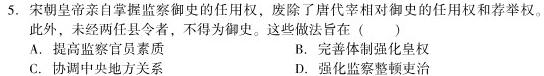 5. 宋朝皇帝亲自掌握监察御史的任用权，废除了唐代宰相对御史的任用权和荐举权。此外，未经两任县令者，不得为御史。这些做法旨在（　　）

A. 提高监察官员素质

B. 完善体制强化皇权

C. 协调中央地方关系

D. 强化监察整顿吏治